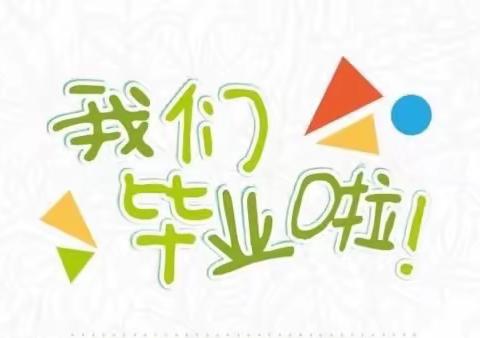 我们
毕业啦!